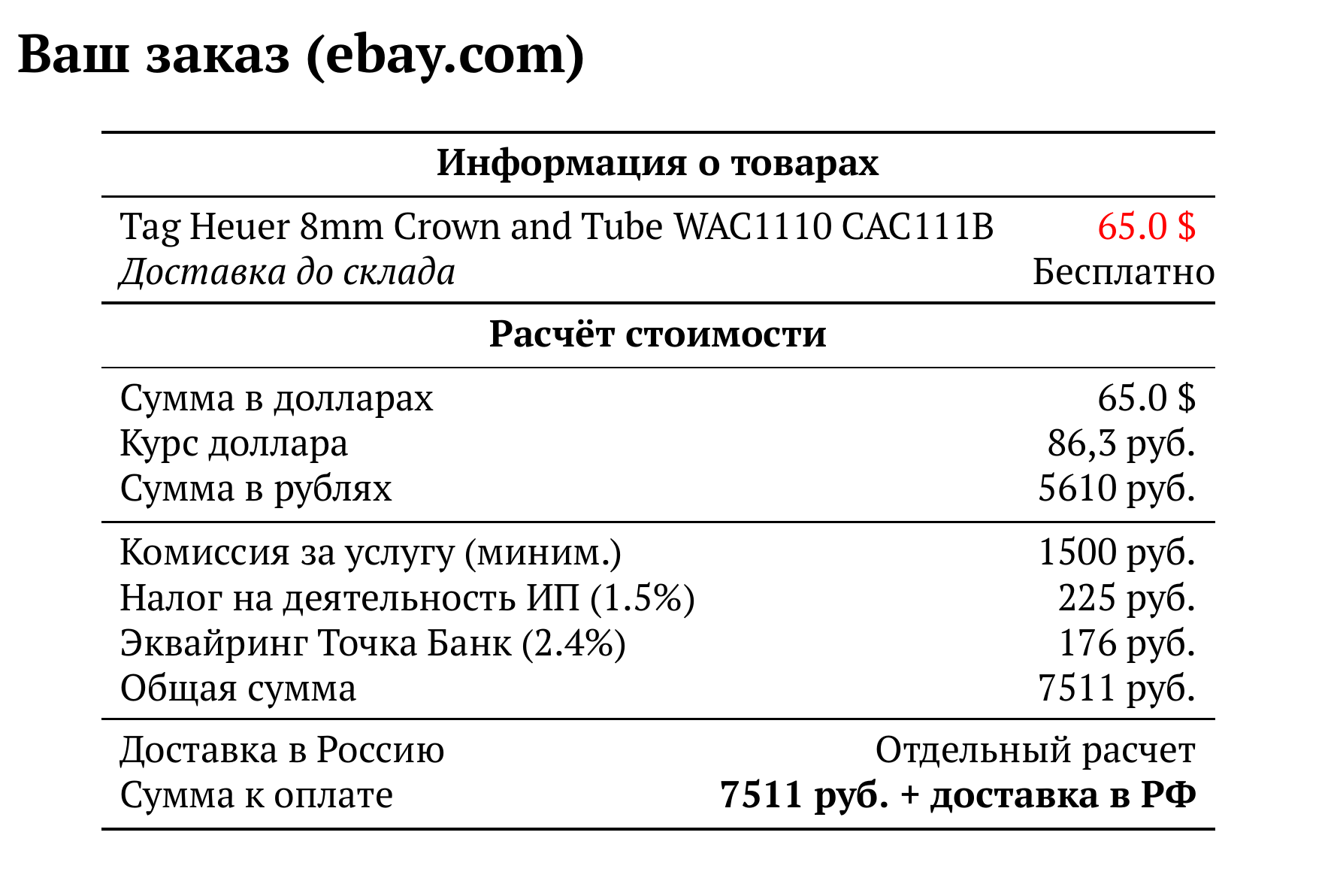 Ваш заказ (ebay.com)

Информация о товарах

Tag Heuer 8mm Crown and Tube WAC1110 CAC111B 65.0 $
Доставка до склада Бесплатно

Расчёт стоимости

Сумма в долларах 65.0 $
Курс доллара 86,3 руб.
Сумма в рублях 5610 руб.

Комиссия за услугу (миним.) 1500 руб.
Налог на деятельность ИП (1.5%) 225 руб.
Эквайринг Точка Банк (2.4%) 176 руб.
Общая сумма 7511 руб.

Доставка в Россию Отдельный расчет
Сумма к оплате 7511 руб. + доставка в РФ